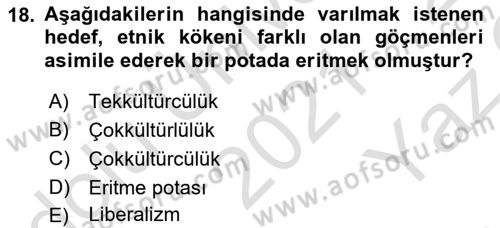 18. Aşağıdakilerin hangisinde varılmak istenen hedef, etnik kökeni farklı olan göçmenleri asimile ederek bir potada eritmek olmuştur?

A) Tekkültürcülük
B) Çokkültürlülük
C) Çokkültürcülük
D) Eritme potası
E) Liberalizm

www.aofsoru.com
www.aofsoru.com
www.aofsoru.com
www.aofsoru.com
2021 Yaz